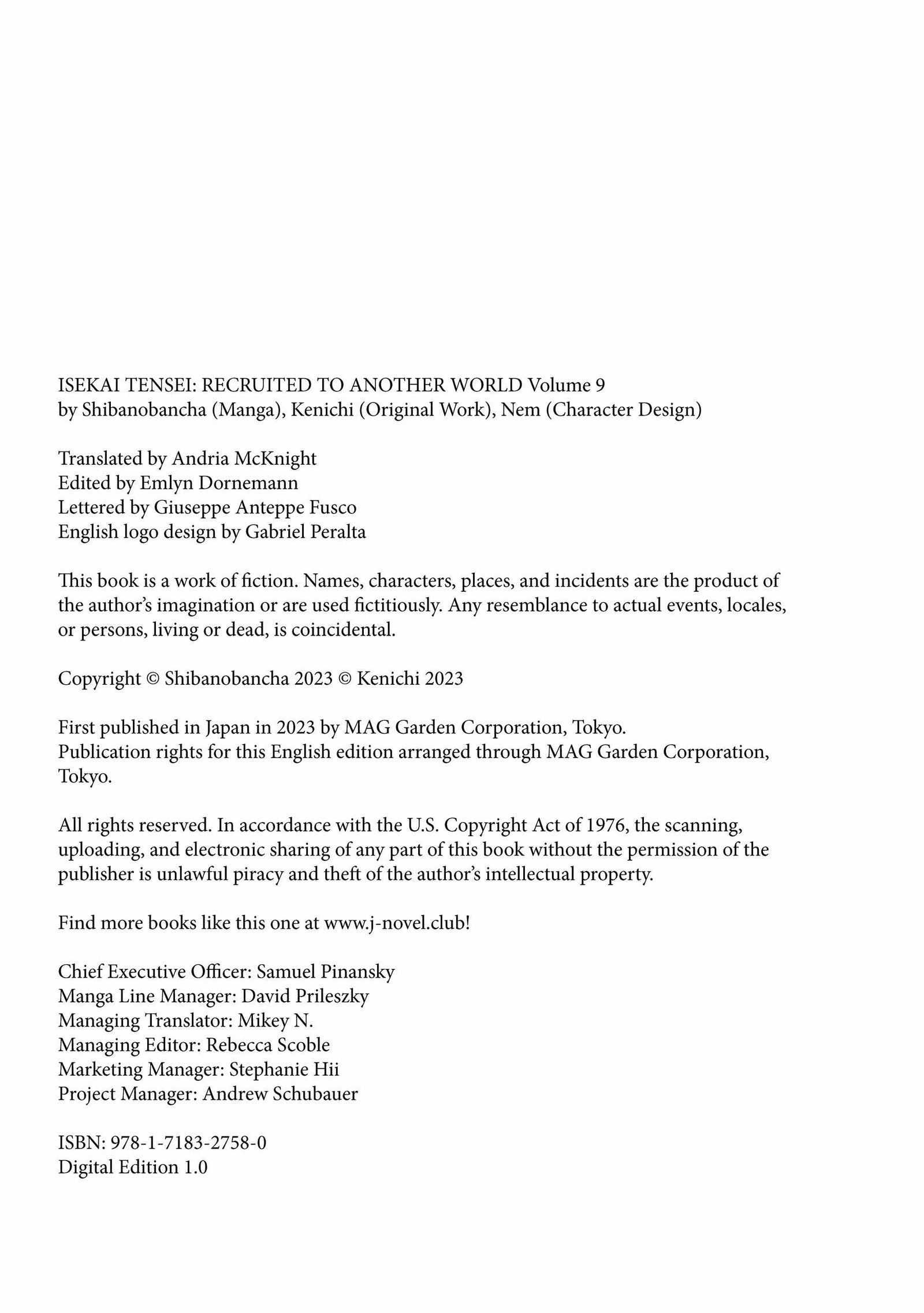 ISEKAI TENSEI: RECRUITED TO ANOTHER WORLD Volume 9
by Shibanobancha (Manga), Kenichi (Original Work), Nem (Character Design)

Translated by Andria McKnight
Edited by Emlyn Dornemann
Lettered by Giuseppe Anteppe Fusco
English logo design by Gabriel Peralta

This book is a work of fiction. Names, characters, places, and incidents are the product of the author's imagination or are used fictitiously. Any resemblance to actual events, locales, or persons, living or dead, is coincidental.

Copyright © Shibanobancha 2023 © Kenichi 2023

First published in Japan in 2023 by MAG Garden Corporation, Tokyo.
Publication rights for this English edition arranged through MAG Garden Corporation, Tokyo.

All rights reserved. In accordance with the U.S. Copyright Act of 1976, the scanning, uploading, and electronic sharing of any part of this book without the permission of the publisher is unlawful piracy and theft of the author's intellectual property.

Find more books like this one at www.j-novel.club!

Chief Executive Officer: Samuel Pinansky
Manga Line Manager: David Prileszky
Managing Translator: Mikey N.
Managing Editor: Rebecca Scoble
Marketing Manager: Stephanie Hii
Project Manager: Andrew Schubauer

ISBN: 978-1-7183-2758-0
Digital Edition 1.0